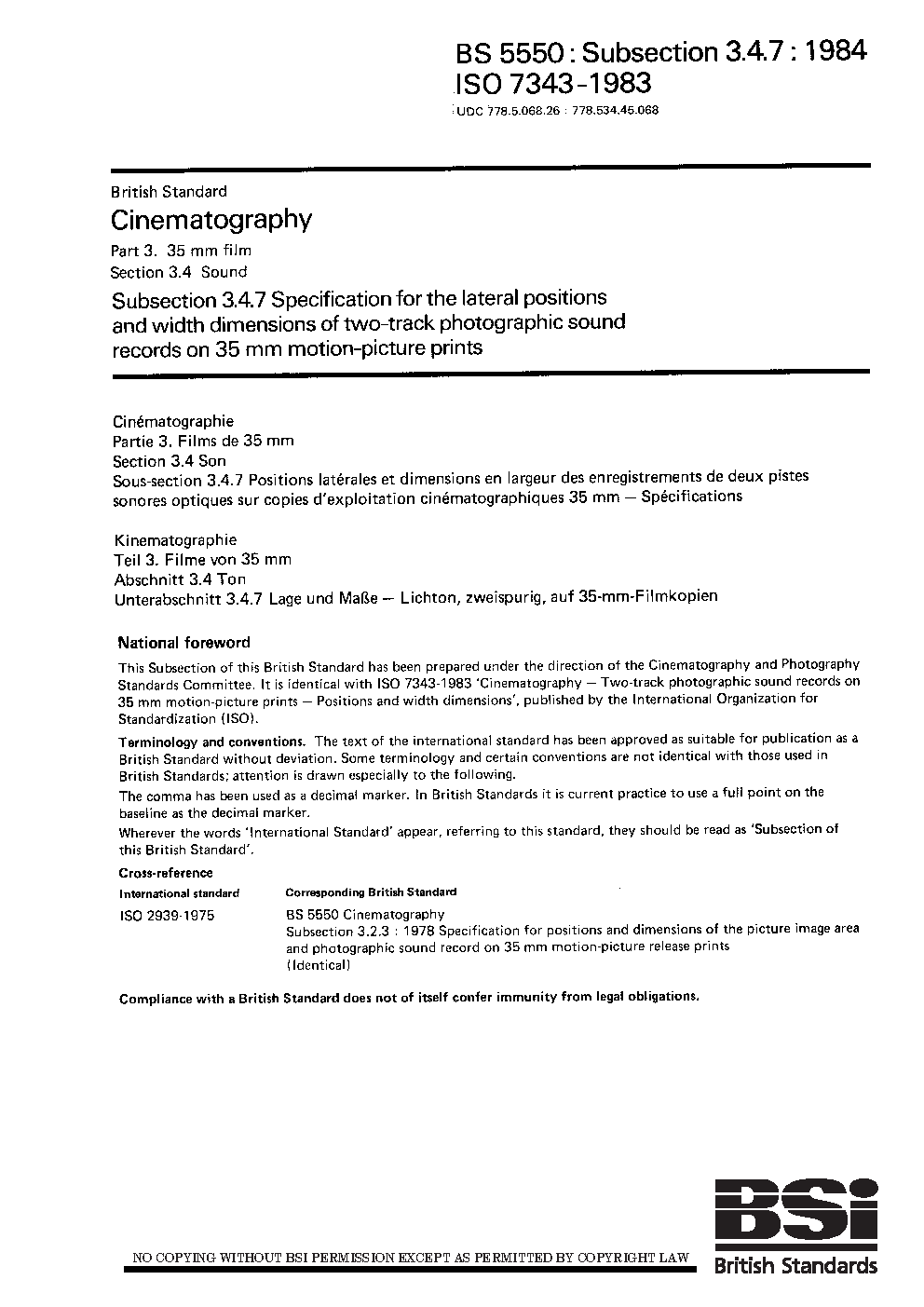 BS 5550 : Subsection 3.4.7 : 1984
ISO 7343-1983

UDC 778.5.068.26 : 778.534.45.068

British Standard

Cinematography

Part 3. 35 mm film

Section 3.4 Sound

Subsection 3.4.7 Specification for the lateral positions and width dimensions of two-track photographic sound records on 35 mm motion-picture prints

Cinématographie
Partie 3. Films de 35 mm
Section 3.4 Son
Sous-section 3.4.7 Positions latérales et dimensions en largeur des enregistrements de deux pistes sonores optiques sur copies d'exploitation cinématographiques 35 mm — Spécifications

Kinematographie
Teil 3. Filme von 35 mm
Abschnitt 3.4 Ton
Unterabschnitt 3.4.7 Lage und Maße — Lichton, zweispurig, auf 35-mm-Filmkopien

National foreword

This Subsection of this British Standard has been prepared under the direction of the Cinematography and Photography Standards Committee. It is identical with ISO 7343-1983 'Cinematography — Two-track photographic sound records on 35 mm motion-picture prints — Positions and width dimensions', published by the International Organization for Standardization (ISO).

Terminology and conventions. The text of the international standard has been approved as suitable for publication as a British Standard without deviation. Some terminology and certain conventions are not identical with those used in British Standards; attention is drawn especially to the following.

The comma has been used as a decimal marker. In British Standards it is current practice to use a full point on the baseline as the decimal marker.

Wherever the words 'International Standard' appear, referring to this standard, they should be read as 'Subsection of this British Standard'.

Cross-reference

| International standard | Corresponding British Standard |
|---|---|
| ISO 2939-1975 | BS 5550 Cinematography Subsection 3.2.3 : 1978 Specification for positions and dimensions of the picture image area and photographic sound record on 35 mm motion-picture release prints (Identical) |

Compliance with a British Standard does not of itself confer immunity from legal obligations.

NO COPYING WITHOUT BSI PERMISSION EXCEPT AS PERMITTED BY COPYRIGHT LAW

BSi
British Standards